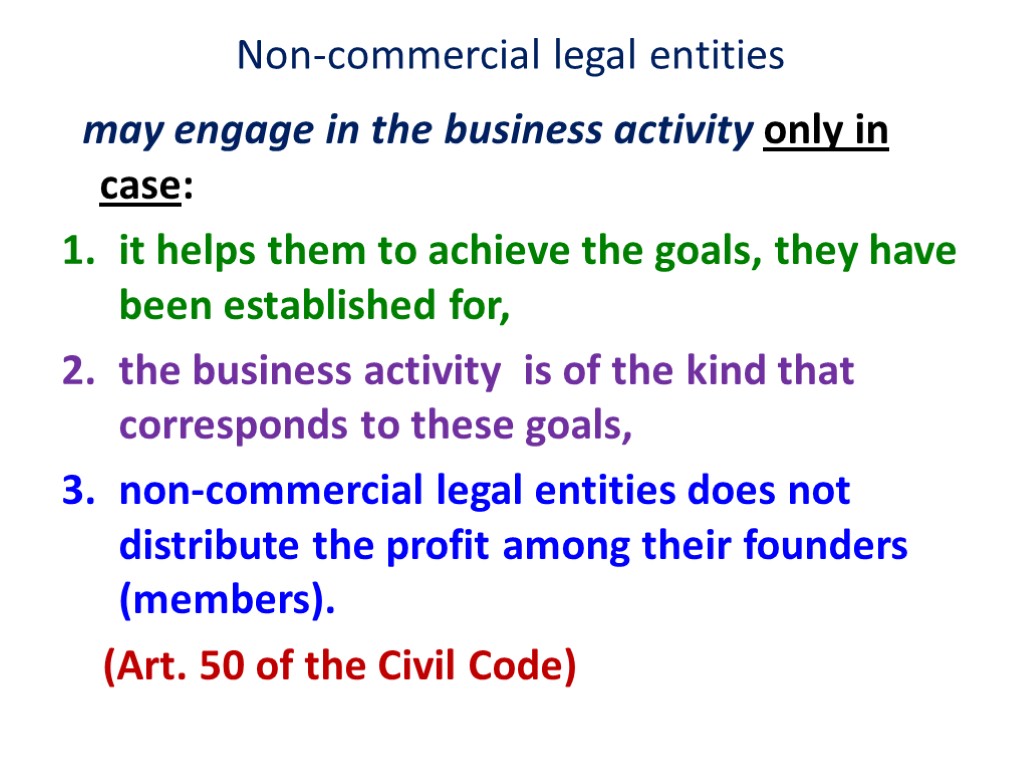 Non-commercial legal entities

may engage in the business activity only in case:

1. it helps them to achieve the goals, they have been established for,
2. the business activity is of the kind that corresponds to these goals,
3. non-commercial legal entities does not distribute the profit among their founders (members).

(Art. 50 of the Civil Code)